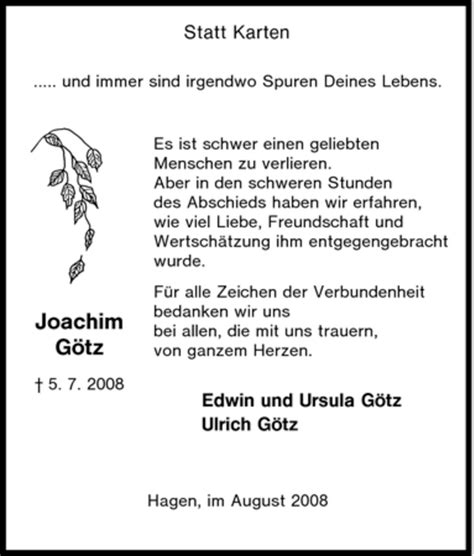 Statt Karten

..... und immer sind irgendwo Spuren Deines Lebens.

Es ist schwer einen geliebten Menschen zu verlieren. Aber in den schweren Stunden des Abschieds haben wir erfahren, wie viel Liebe, Freundschaft und Wertschätzung ihm entgegengebracht wurde.

Für alle Zeichen der Verbundenheit bedanken wir uns bei allen, die mit uns trauern, von ganzem Herzen.

Joachim Götz

† 5. 7. 2008

Edwin und Ursula Götz
Ulrich Götz

Hagen, im August 2008